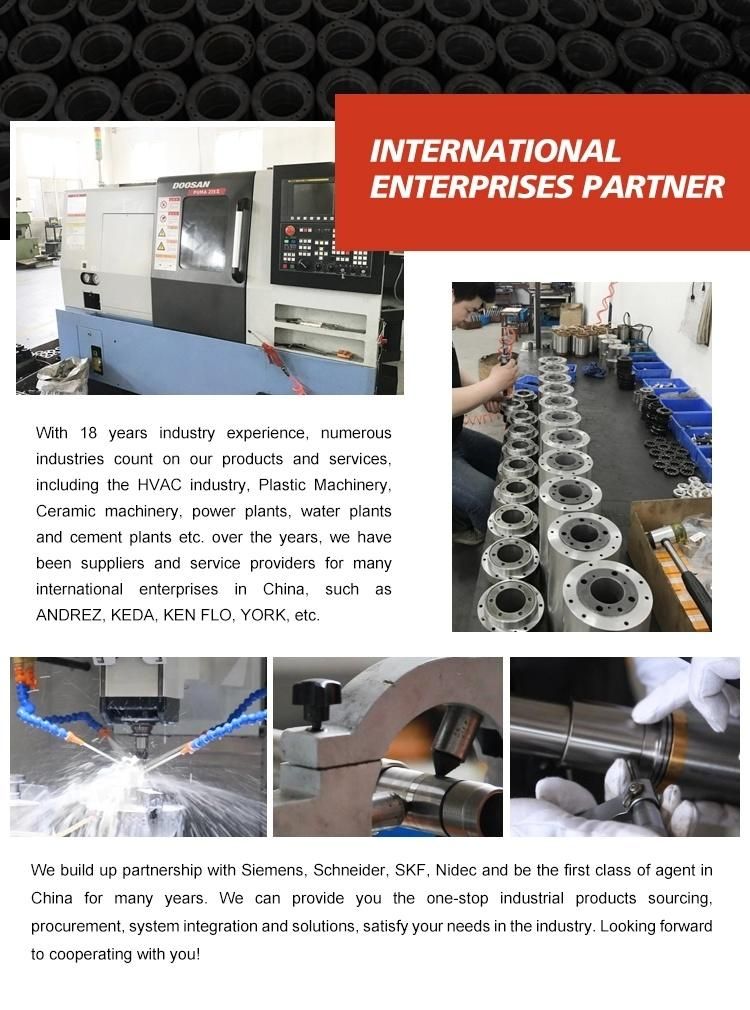 INTERNATIONAL ENTERPRISES PARTNER

DOOSAN

With 18 years industry experience, numerous industries count on our products and services, including the HVAC industry, Plastic Machinery, Ceramic machinery, power plants, water plants and cement plants etc. over the years, we have been suppliers and service providers for many international enterprises in China, such as ANDREZ, KEDA, KEN FLO, YORK, etc.

We build up partnership with Siemens, Schneider, SKF, Nidec and be the first class of agent in China for many years. We can provide you the one-stop industrial products sourcing, procurement, system integration and solutions, satisfy your needs in the industry. Looking forward to cooperating with you!